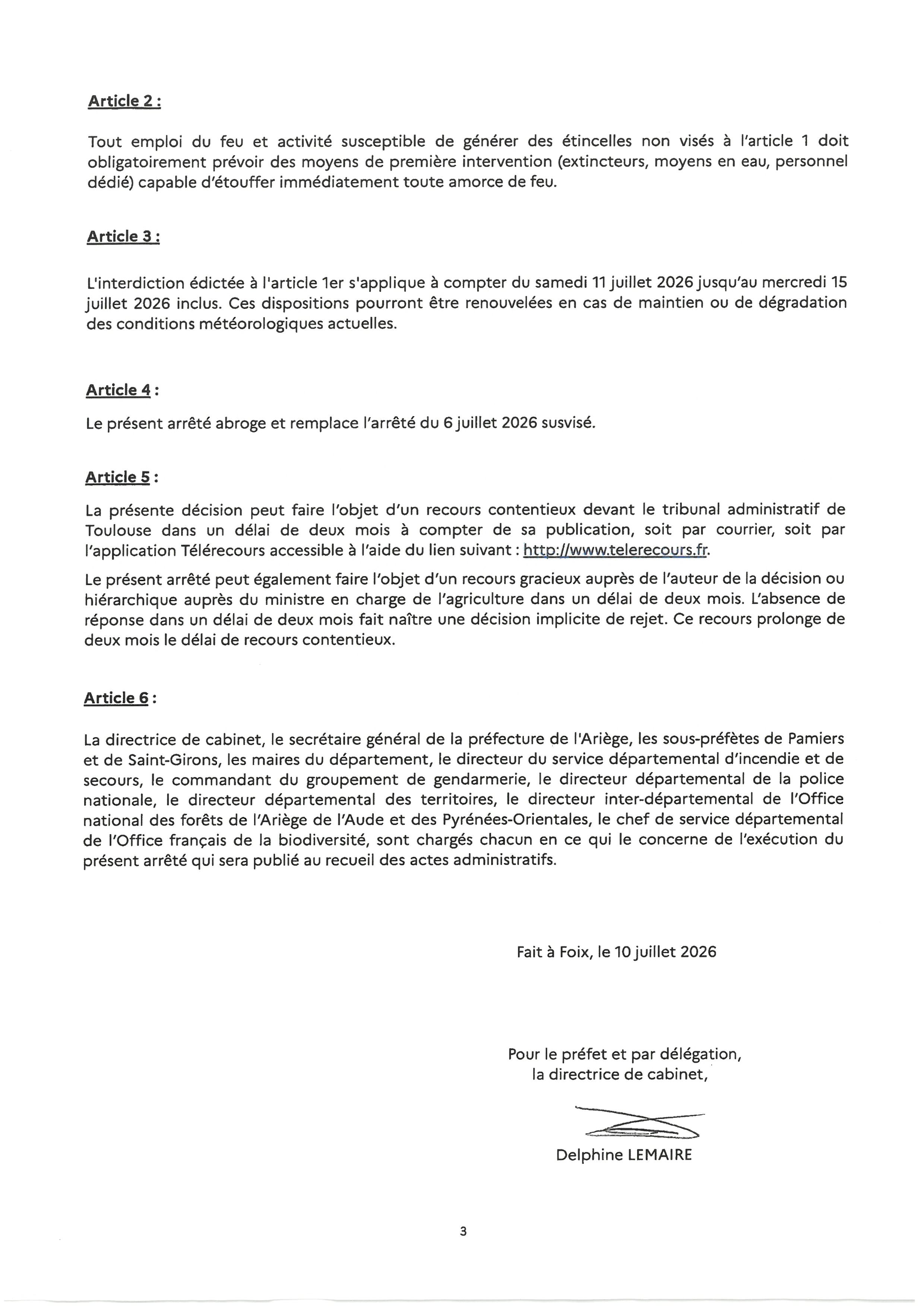 Article 2 :

Tout emploi du feu et activité susceptible de générer des étincelles non visés à l'article 1 doit obligatoirement prévoir des moyens de première intervention (extincteurs, moyens en eau, personnel dédié) capable d'étouffer immédiatement toute amorce de feu.

Article 3 :

L'interdiction édictée à l'article 1er s'applique à compter du samedi 11 juillet 2026 jusqu'au mercredi 15 juillet 2026 inclus. Ces dispositions pourront être renouvelées en cas de maintien ou de dégradation des conditions météorologiques actuelles.

Article 4 :

Le présent arrêté abroge et remplace l'arrêté du 6 juillet 2026 susvisé.

Article 5 :

La présente décision peut faire l'objet d'un recours contentieux devant le tribunal administratif de Toulouse dans un délai de deux mois à compter de sa publication, soit par courrier, soit par l'application Télérecours accessible à l'aide du lien suivant : http://www.telerecours.fr.

Le présent arrêté peut également faire l'objet d'un recours gracieux auprès de l'auteur de la décision ou hiérarchique auprès du ministre en charge de l'agriculture dans un délai de deux mois. L'absence de réponse dans un délai de deux mois fait naître une décision implicite de rejet. Ce recours prolonge de deux mois le délai de recours contentieux.

Article 6 :

La directrice de cabinet, le secrétaire général de la préfecture de l'Ariège, les sous-préfètes de Pamiers et de Saint-Girons, les maires du département, le directeur du service départemental d'incendie et de secours, le commandant du groupement de gendarmerie, le directeur départemental de la police nationale, le directeur départemental des territoires, le directeur inter-départemental de l'Office national des forêts de l'Ariège de l'Aude et des Pyrénées-Orientales, le chef de service départemental de l'Office français de la biodiversité, sont chargés chacun en ce qui le concerne de l'exécution du présent arrêté qui sera publié au recueil des actes administratifs.

Fait à Foix, le 10 juillet 2026

Pour le préfet et par délégation,
la directrice de cabinet,

Delphine LEMAIRE

3